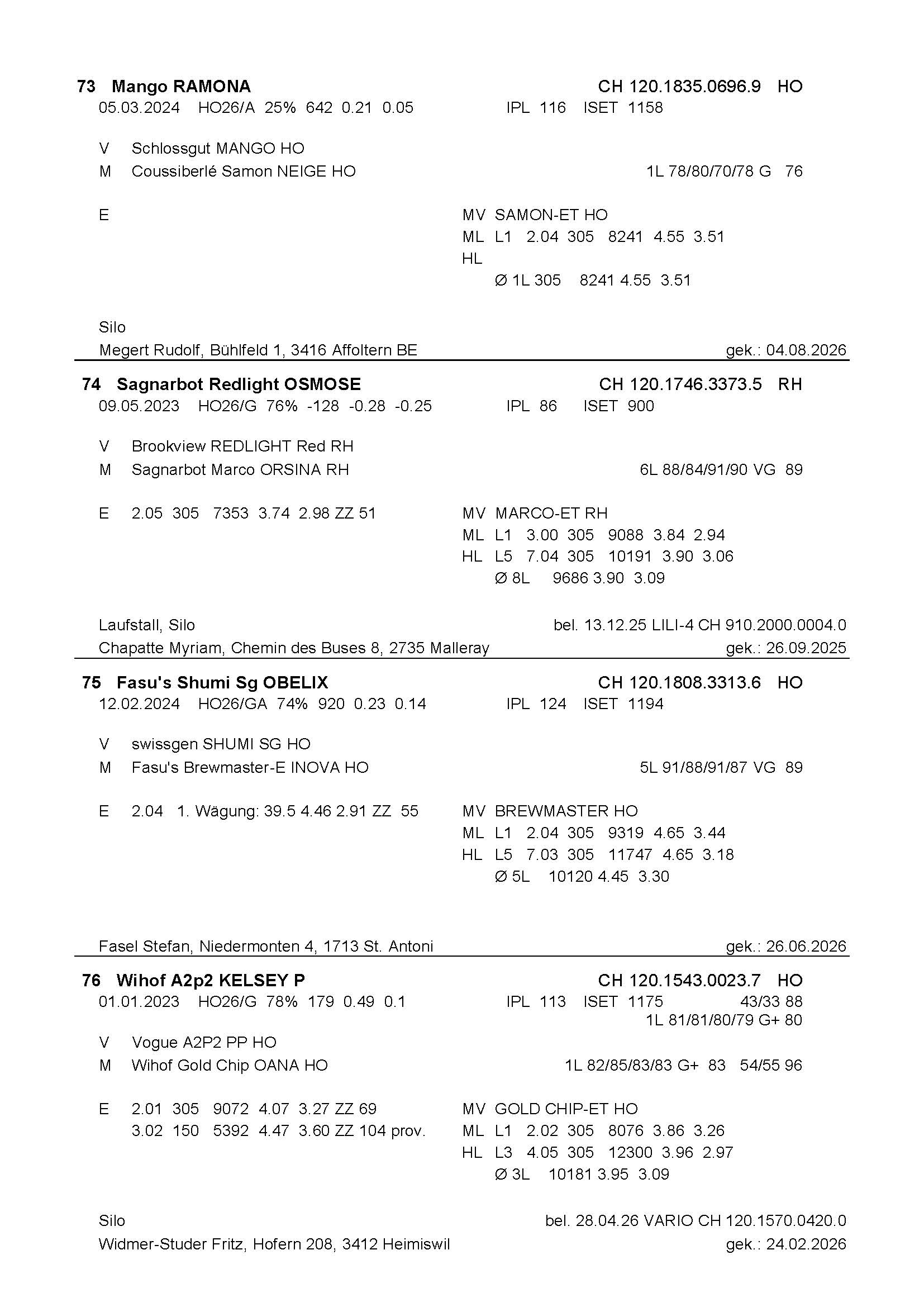 73 Mango RAMONA CH 120.1835.0696.9 HO
05.03.2024 HO26/A 25% 642 0.21 0.05 IPL 116 ISET 1158

V Schlossgut MANGO HO
M Coussiberlé Samon NEIGE HO 1L 78/80/70/78 G 76

E
MV SAMON-ET HO
ML L1 2.04 305 8241 4.55 3.51
HL
Ø 1L 305 8241 4.55 3.51

Silo
Megert Rudolf, Bühlfeld 1, 3416 Affoltern BE gek.: 04.08.2026

74 Sagnarbot Redlight OSMOSE CH 120.1746.3373.5 RH
09.05.2023 HO26/G 76% -128 -0.28 -0.25 IPL 86 ISET 900

V Brookview REDLIGHT Red RH
M Sagnarbot Marco ORSINA RH 6L 88/84/91/90 VG 89

E 2.05 305 7353 3.74 2.98 ZZ 51
MV MARCO-ET RH
ML L1 3.00 305 9088 3.84 2.94
HL L5 7.04 305 10191 3.90 3.06
Ø 8L 9686 3.90 3.09

Laufstall, Silo bel. 13.12.25 LILI-4 CH 910.2000.0004.0
Chapatte Myriam, Chemin des Buses 8, 2735 Malleray gek.: 26.09.2025

75 Fasu's Shumi Sg OBELIX CH 120.1808.3313.6 HO
12.02.2024 HO26/GA 74% 920 0.23 0.14 IPL 124 ISET 1194

V swissgen SHUMI SG HO
M Fasu's Brewmaster-E INOVA HO 5L 91/88/91/87 VG 89

E 2.04 1. Wägung: 39.5 4.46 2.91 ZZ 55
MV BREWMASTER HO
ML L1 2.04 305 9319 4.65 3.44
HL L5 7.03 305 11747 4.65 3.18
Ø 5L 10120 4.45 3.30

Fasel Stefan, Niedermonten 4, 1713 St. Antoni gek.: 26.06.2026

76 Wihof A2p2 KELSEY P CH 120.1543.0023.7 HO
01.01.2023 HO26/G 78% 179 0.49 0.1 IPL 113 ISET 1175 43/33 88
1L 81/81/80/79 G+ 80

V Vogue A2P2 PP HO
M Wihof Gold Chip OANA HO 1L 82/85/83/83 G+ 83 54/55 96

E 2.01 305 9072 4.07 3.27 ZZ 69
3.02 150 5392 4.47 3.60 ZZ 104 prov.
MV GOLD CHIP-ET HO
ML L1 2.02 305 8076 3.86 3.26
HL L3 4.05 305 12300 3.96 2.97
Ø 3L 10181 3.95 3.09

Silo bel. 28.04.26 VARIO CH 120.1570.0420.0
Widmer-Studer Fritz, Hofern 208, 3412 Heimiswil gek.: 24.02.2026